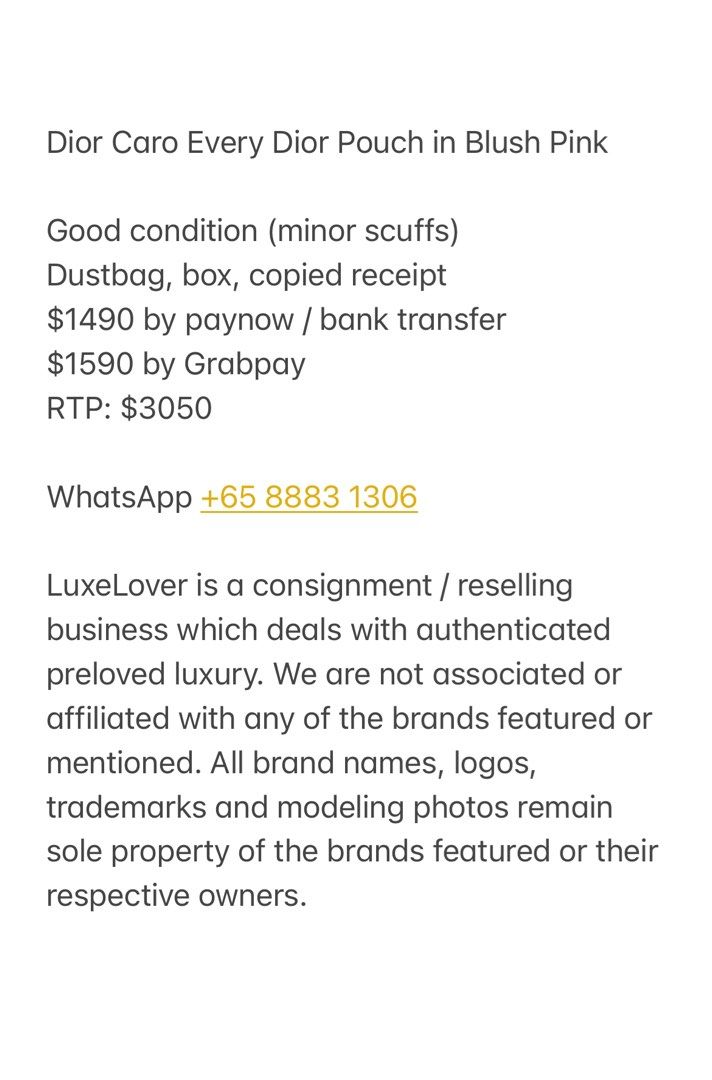 Dior Caro Every Dior Pouch in Blush Pink

Good condition (minor scuffs)
Dustbag, box, copied receipt
\$1490 by paynow / bank transfer
\$1590 by Grabpay
RTP: \$3050

WhatsApp +65 8883 1306

LuxeLover is a consignment / reselling business which deals with authenticated preloved luxury. We are not associated or affiliated with any of the brands featured or mentioned. All brand names, logos, trademarks and modeling photos remain sole property of the brands featured or their respective owners.